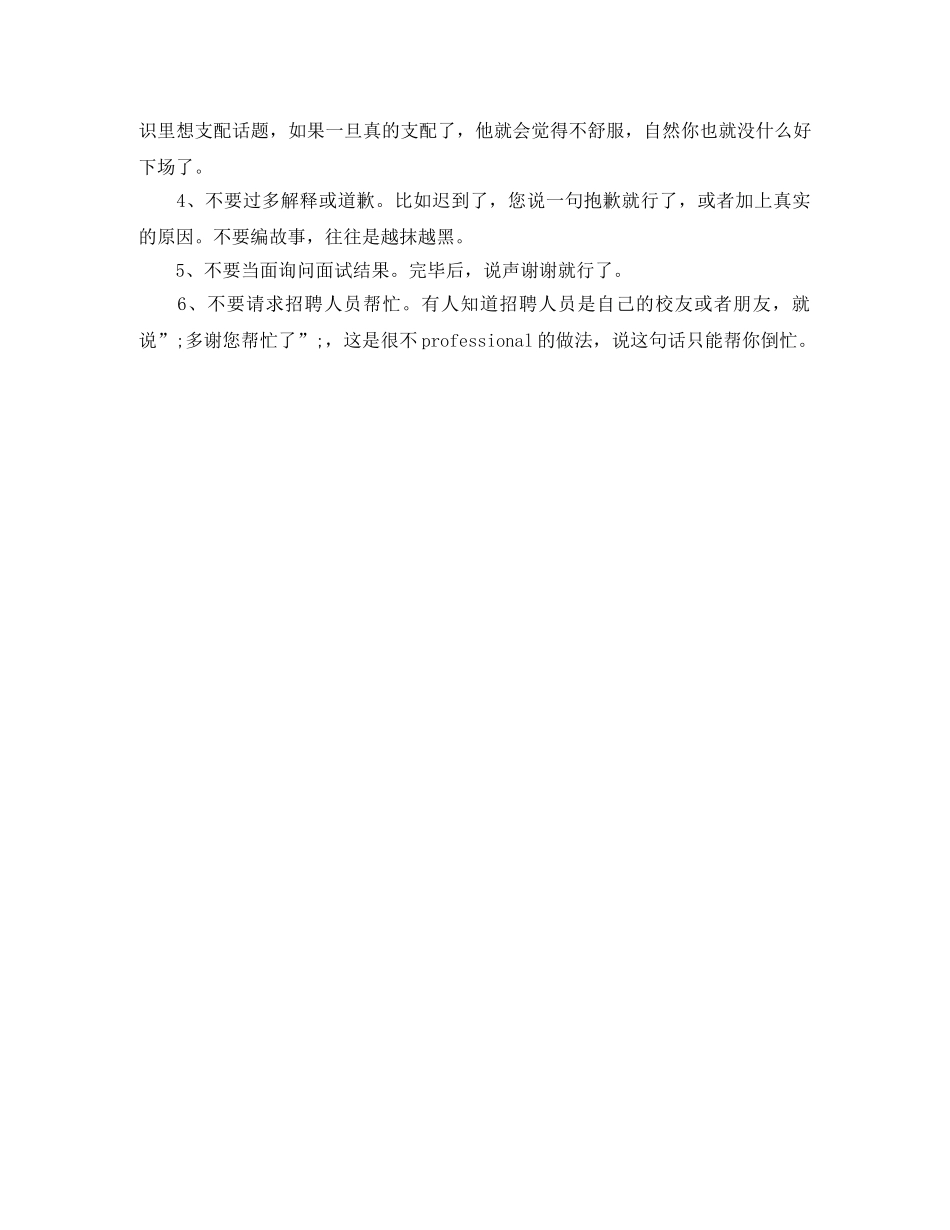 识里想支配话题，如果一旦真的支配了，他就会觉得不舒服，自然你也就没什么好下场了。

4、不要过多解释或道歉。比如迟到了，您说一句抱歉就行了，或者加上真实的原因。不要编故事，往往是越抹越黑。

5、不要当面询问面试结果。完毕后，说声谢谢就行了。

6、不要请求招聘人员帮忙。有人知道招聘人员是自己的校友或者朋友，就说”;多谢您帮忙了”;，这是很不professional的做法，说这句话只能帮你倒忙。